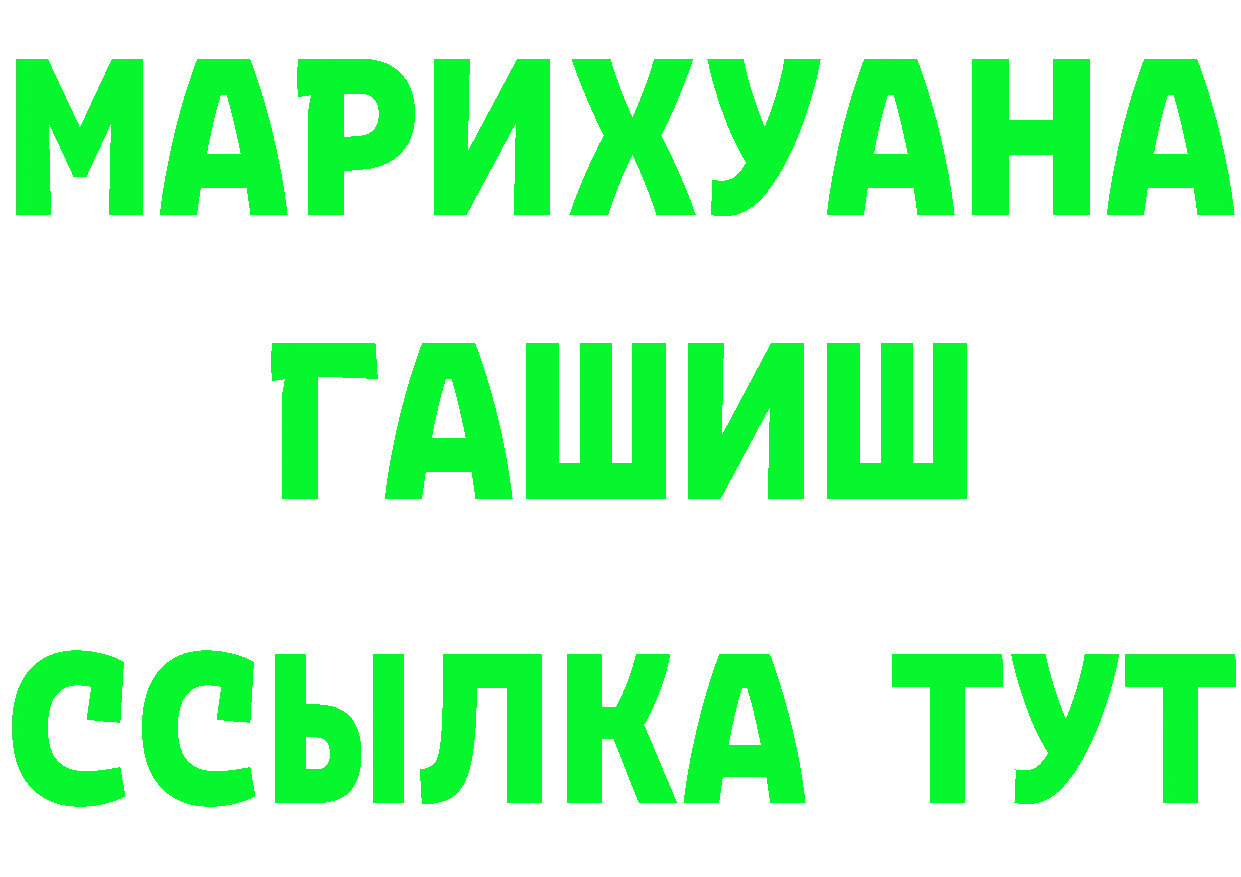 МАРИХУАНА
ГАШИШ
ССЫЛКА ТУТ